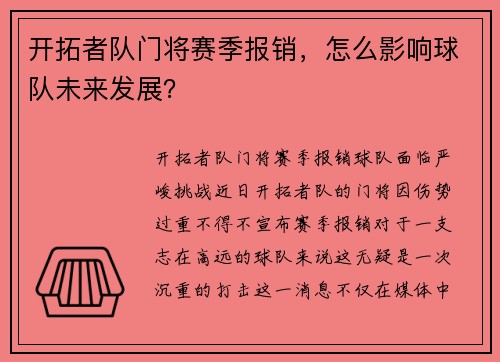 开拓者队门将赛季报销，怎么影响球队未来发展?

开拓者队门将赛季报销球队面临严峻挑战近日开拓者队的门将因伤势过重不得不宣布赛季报销对于一支志在高远的球队来说这无疑是一次沉重的打击这一消息不仅在媒体中